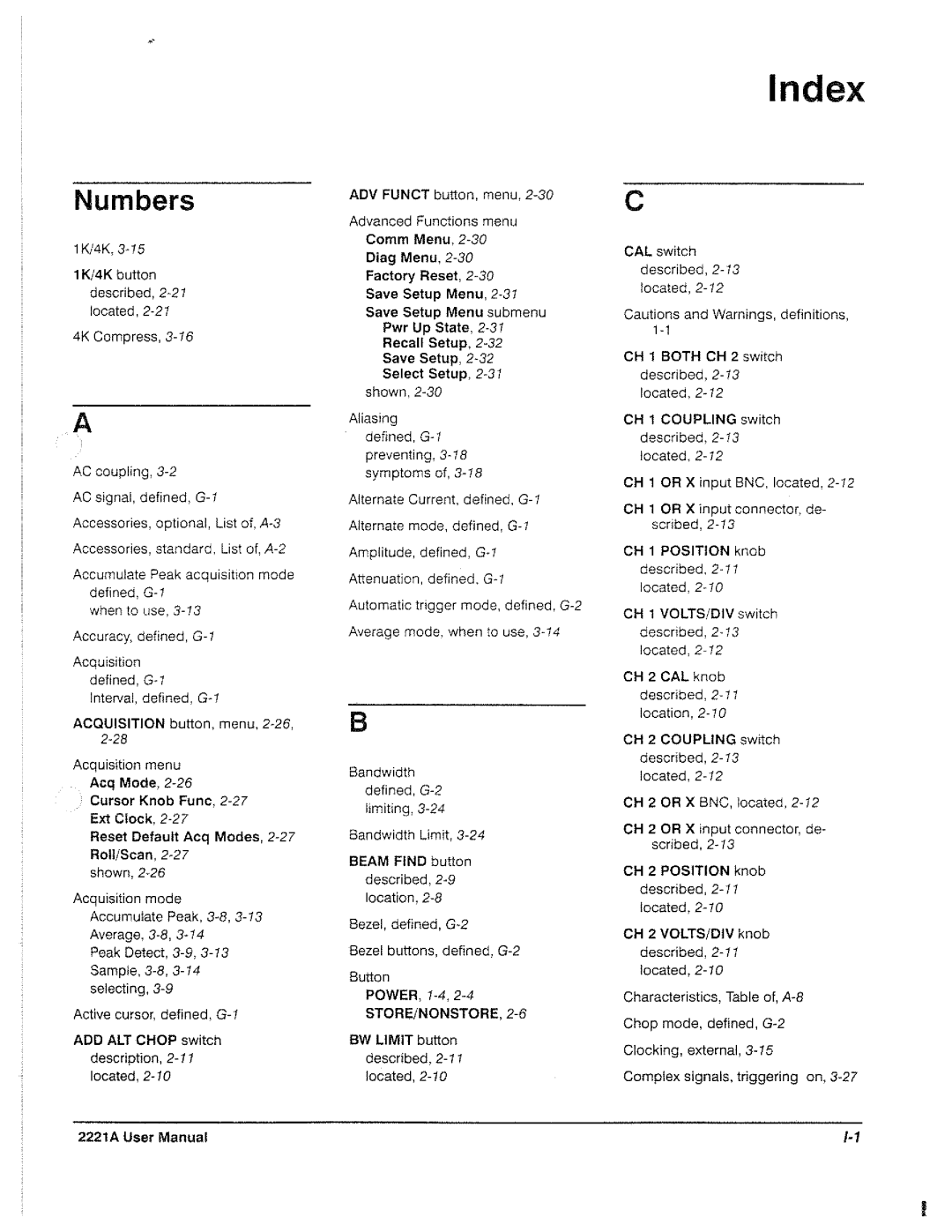 Index

Numbers

1K/4K, 3-15

1K/4K button
described, 2-21
located, 2-21

4K Compress, 3-16

A

AC coupling, 3-2

AC signal, defined, G-1

Accessories, optional, List of, A-3

Accessories, standard, List of, A-2

Accumulate Peak acquisition mode
defined, G-1
when to use, 3-13

Accuracy, defined, G-1

Acquisition
defined, G-1
Interval, defined, G-1

ACQUISITION button, menu, 2-26, 2-28

Acquisition menu
Acq Mode, 2-26
Cursor Knob Func, 2-27
Ext Clock, 2-27
Reset Default Acq Modes, 2-27
Roll/Scan, 2-27
shown, 2-26

Acquisition mode
Accumulate Peak, 3-8, 3-13
Average, 3-8, 3-14
Peak Detect, 3-9, 3-13
Sample, 3-8, 3-14
selecting, 3-9

Active cursor, defined, G-1

ADD ALT CHOP switch
description, 2-11
located, 2-10

ADV FUNCT button, menu, 2-30

Advanced Functions menu
Comm Menu, 2-30
Diag Menu, 2-30
Factory Reset, 2-30
Save Setup Menu, 2-31
Save Setup Menu submenu
Pwr Up State, 2-31
Recall Setup, 2-32
Save Setup, 2-32
Select Setup, 2-31
shown, 2-30

Aliasing
defined, G-1
preventing, 3-18
symptoms of, 3-18

Alternate Current, defined, G-1

Alternate mode, defined, G-1

Amplitude, defined, G-1

Attenuation, defined, G-1

Automatic trigger mode, defined, G-2

Average mode, when to use, 3-14

B

Bandwidth
defined, G-2
limiting, 3-24

Bandwidth Limit, 3-24

BEAM FIND button
described, 2-9
location, 2-8

Bezel, defined, G-2

Bezel buttons, defined, G-2

Button
POWER, 1-4, 2-4
STORE/NONSTORE, 2-6

BW LIMIT button
described, 2-11
located, 2-10

C

CAL switch
described, 2-13
located, 2-12

Cautions and Warnings, definitions, 1-1

CH 1 BOTH CH 2 switch
described, 2-13
located, 2-12

CH 1 COUPLING switch
described, 2-13
located, 2-12

CH 1 OR X input BNC, located, 2-12

CH 1 OR X input connector, described, 2-13

CH 1 POSITION knob
described, 2-11
located, 2-10

CH 1 VOLTS/DIV switch
described, 2-13
located, 2-12

CH 2 CAL knob
described, 2-11
location, 2-10

CH 2 COUPLING switch
described, 2-13
located, 2-12

CH 2 OR X BNC, located, 2-12

CH 2 OR X input connector, described, 2-13

CH 2 POSITION knob
described, 2-11
located, 2-10

CH 2 VOLTS/DIV knob
described, 2-11
located, 2-10

Characteristics, Table of, A-8

Chop mode, defined, G-2

Clocking, external, 3-15

Complex signals, triggering on, 3-27

2221A User Manual

I-1